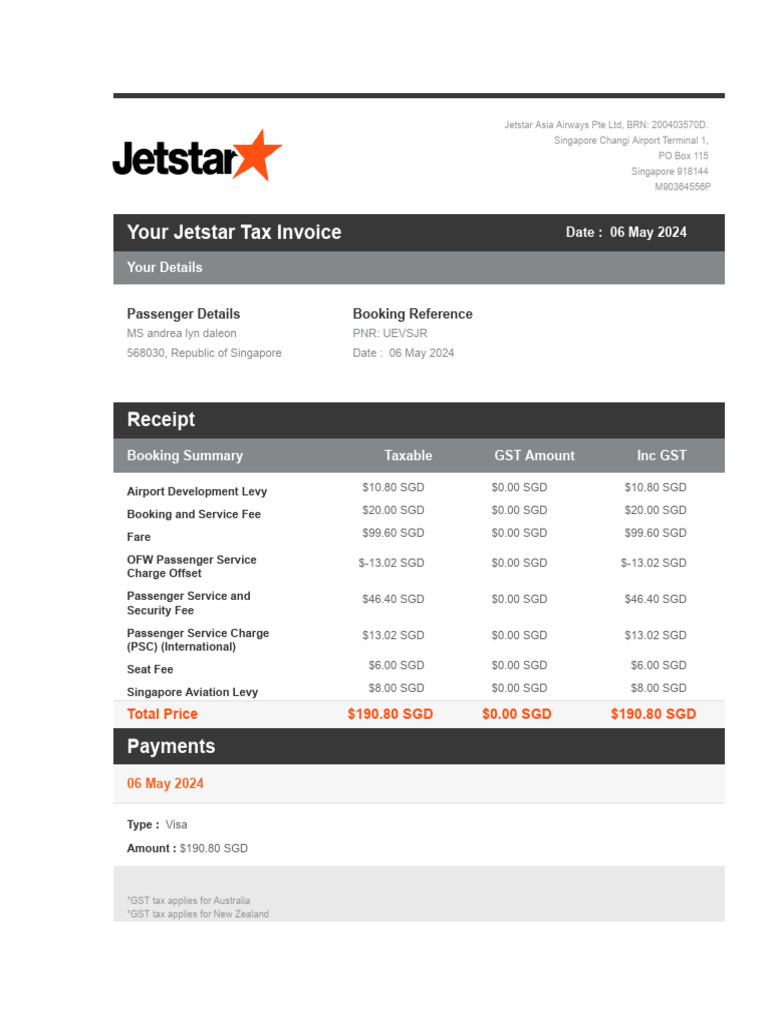 Jetstar

Jetstar Asia Airways Pte Ltd, BRN: 200403570D.
Singapore Changi Airport Terminal 1,
PO Box 115
Singapore 918144
M90364556P

Your Jetstar Tax Invoice

Date : 06 May 2024

Your Details

Passenger Details
MS andrea lyn daleon
568030, Republic of Singapore

Booking Reference
PNR: UEVSJR
Date : 06 May 2024

Receipt

| Booking Summary | Taxable | GST Amount | Inc GST |
|---|---|---|---|
| Airport Development Levy | \$10.80 SGD | \$0.00 SGD | \$10.80 SGD |
| Booking and Service Fee | \$20.00 SGD | \$0.00 SGD | \$20.00 SGD |
| Fare | \$99.60 SGD | \$0.00 SGD | \$99.60 SGD |
| OFW Passenger Service Charge Offset | \$-13.02 SGD | \$0.00 SGD | \$-13.02 SGD |
| Passenger Service and Security Fee | \$46.40 SGD | \$0.00 SGD | \$46.40 SGD |
| Passenger Service Charge (PSC) (International) | \$13.02 SGD | \$0.00 SGD | \$13.02 SGD |
| Seat Fee | \$6.00 SGD | \$0.00 SGD | \$6.00 SGD |
| Singapore Aviation Levy | \$8.00 SGD | \$0.00 SGD | \$8.00 SGD |
| Total Price | \$190.80 SGD | \$0.00 SGD | \$190.80 SGD |

Payments

06 May 2024

Type : Visa
Amount : \$190.80 SGD

*GST tax applies for Australia
*GST tax applies for New Zealand